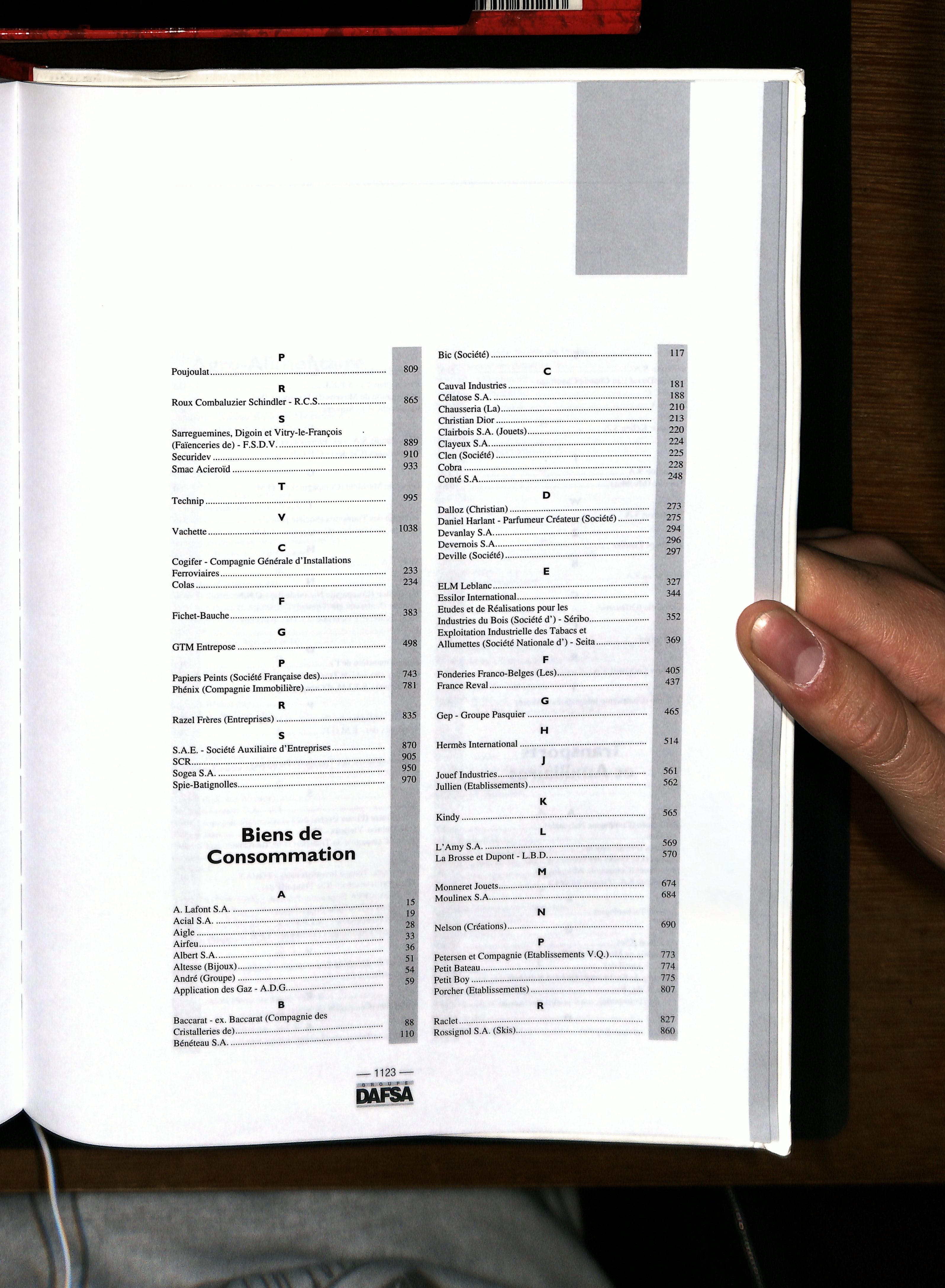 P
Poujoulat 809

R
Roux Combaluzier Schindler - R.C.S. 865

S
Sarreguemines, Digoin et Vitry-le-François (Faïenceries de) - F.S.D.V. 889
Securidev 910
Smac Acieroïd 933

T
Technip 995

V
Vachette 1038

C
Cogifer - Compagnie Générale d'Installations Ferroviaires 233
Colas 234

F
Fichet-Bauche 383

G
GTM Entrepose 498

P
Papiers Peints (Société Française des) 743
Phénix (Compagnie Immobilière) 781

R
Razel Frères (Entreprises) 835

S
S.A.E. - Société Auxiliaire d'Entreprises 870
SCR 905
Sogea S.A. 950
Spie-Batignolles 970

Biens de Consommation

A
A. Lafont S.A. 15
Acial S.A. 19
Aigle 28
Airfeu 33
Albert S.A. 36
Altesse (Bijoux) 51
André (Groupe) 54
Application des Gaz - A.D.G. 59

B
Baccarat - ex. Baccarat (Compagnie des Cristalleries de) 88
Bénéteau S.A. 110

Bic (Société) 117

C
Cauval Industries 181
Célatose S.A. 188
Chausseria (La) 210
Christian Dior 213
Clairbois S.A. (Jouets) 220
Clayeux S.A. 224
Clen (Société) 225
Cobra 228
Conté S.A. 248

D
Dalloz (Christian) 273
Daniel Harlant - Parfumeur Créateur (Société) 275
Devanlay S.A. 294
Devernois S.A. 296
Deville (Société) 297

E
ELM Leblanc 327
Essilor International 344
Etudes et de Réalisations pour les Industries du Bois (Société d') - Séribo 352
Exploitation Industrielle des Tabacs et Allumettes (Société Nationale d') - Seita 369

F
Fonderies Franco-Belges (Les) 405
France Reval 437

G
Gep - Groupe Pasquier 465

H
Hermès International 514

J
Jouef Industries 561
Jullien (Etablissements) 562

K
Kindy 565

L
L'Amy S.A. 569
La Brosse et Dupont - L.B.D. 570

M
Monneret Jouets 674
Moulinex S.A. 684

N
Nelson (Créations) 690

P
Petersen et Compagnie (Etablissements V.Q.) 773
Petit Bateau 774
Petit Boy 775
Porcher (Etablissements) 807

R
Raclet 827
Rossignol S.A. (Skis) 860

— 1123 —
GROUPE
DAFSA